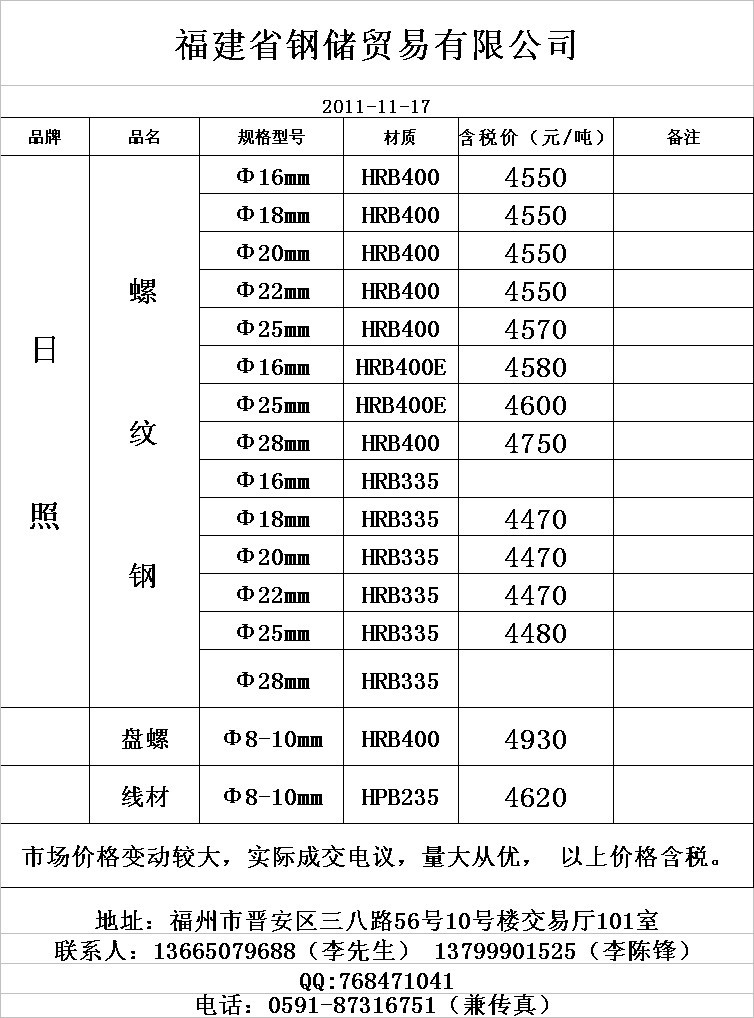 福建省钢储贸易有限公司

2011-11-17

| 品牌 | 品名 | 规格型号 | 材质 | 含税价（元/吨） | 备注 |
|---|---|---|---|---|---|
| 日照 | 螺纹钢 | Φ16mm | HRB400 | 4550 | |
| | | Φ18mm | HRB400 | 4550 | |
| | | Φ20mm | HRB400 | 4550 | |
| | | Φ22mm | HRB400 | 4550 | |
| | | Φ25mm | HRB400 | 4570 | |
| | | Φ16mm | HRB400E | 4580 | |
| | | Φ25mm | HRB400E | 4600 | |
| | | Φ28mm | HRB400 | 4750 | |
| | | Φ16mm | HRB335 | | |
| | | Φ18mm | HRB335 | 4470 | |
| | | Φ20mm | HRB335 | 4470 | |
| | | Φ22mm | HRB335 | 4470 | |
| | | Φ25mm | HRB335 | 4480 | |
| | | Φ28mm | HRB335 | | |
| | 盘螺 | Φ8-10mm | HRB400 | 4930 | |
| | 线材 | Φ8-10mm | HPB235 | 4620 | |

市场价格变动较大，实际成交电议，量大从优， 以上价格含税。

地址：福州市晋安区三八路56号10号楼交易厅101室
联系人：13665079688（李先生） 13799901525（李陈锋）
QQ:768471041
电话：0591-87316751（兼传真）